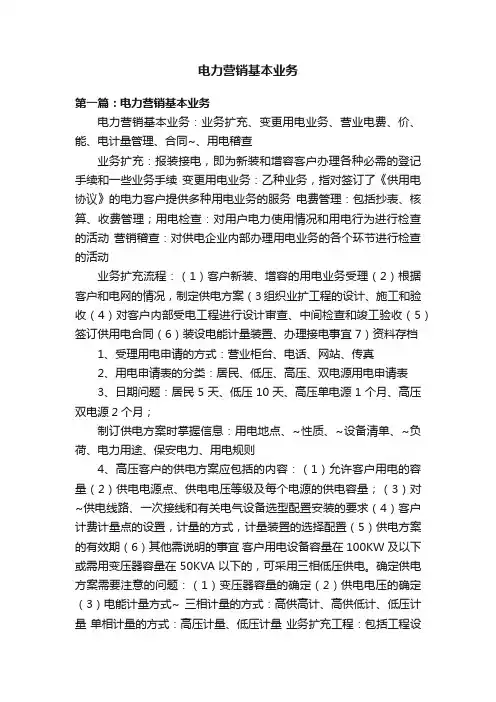 电力营销基本业务

第一篇：电力营销基本业务

电力营销基本业务：业务扩充、变更用电业务、营业电费、价、能、电计量管理、合同~、用电稽查

业务扩充：报装接电，即为新装和增容客户办理各种必需的登记手续和一些业务手续 变更用电业务：乙种业务，指对签订了《供用电协议》的电力客户提供多种用电业务的服务 电费管理：包括抄表、核算、收费管理；用电检查：对用户电力使用情况和用电行为进行检查的活动 营销稽查：对供电企业内部办理用电业务的各个环节进行检查的活动

业务扩充流程：（1）客户新装、增容的用电业务受理（2）根据客户和电网的情况，制定供电方案（3组织业扩工程的设计、施工和验收（4）对客户内部受电工程进行设计审查、中间检查和竣工验收（5）签订供用电合同（6）装设电能计量装置、办理接电事宜 7）资料存档

1、受理用电申请的方式：营业柜台、电话、网站、传真

2、用电申请表的分类：居民、低压、高压、双电源用电申请表

3、日期问题：居民 5 天、低压 10 天、高压单电源 1 个月、高压双电源 2 个月；

制订供电方案时掌握信息：用电地点、~性质、~设备清单、~负荷、电力用途、保安电力、用电规则

4、高压客户的供电方案应包括的内容：（1）允许客户用电的容量（2）供电电源点、供电电压等级及每个电源的供电容量；（3）对~供电线路、一次接线和有关电气设备选型配置安装的要求（4）客户计费计量点的设置，计量的方式，计量装置的选择配置（5）供电方案的有效期（6）其他需说明的事宜 客户用电设备容量在 100KW 及以下或需用变压器容量在 50KVA 以下的，可采用三相低压供电。确定供电方案需要注意的问题：（1）变压器容量的确定（2）供电电压的确定（3）电能计量方式~ 三相计量的方式：高供高计、高供低计、低压计量 单相计量的方式：高压计量、低压计量 业务扩充工程：包括工程设